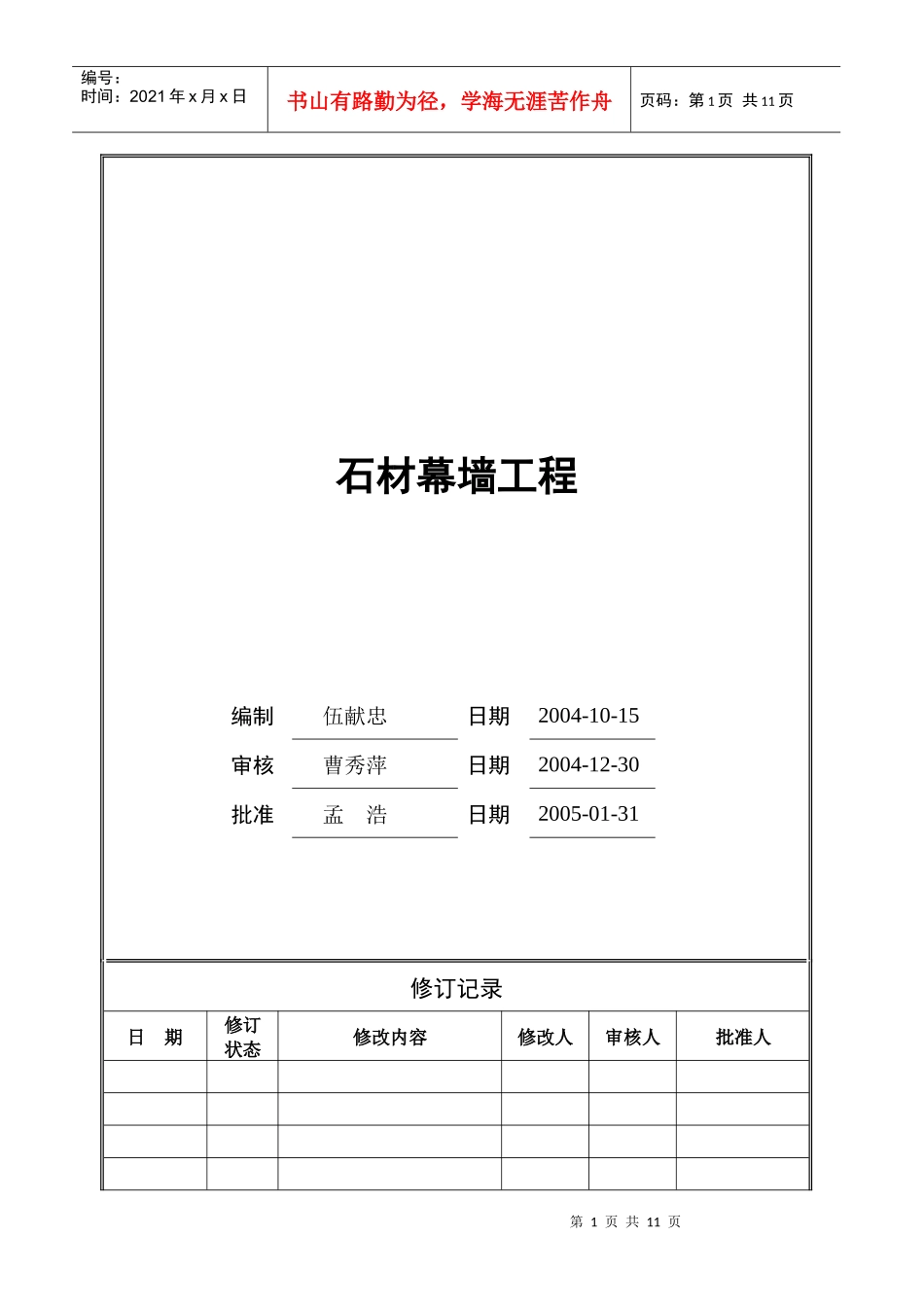 编号：
时间：2021 年 x 月 x 日

书山有路勤为径，学海无涯苦作舟

页码：第 1 页 共 11 页

石材幕墙工程

编制 伍献忠 日期 2004-10-15

审核 曹秀萍 日期 2004-12-30

批准 孟 浩 日期 2005-01-31

修订记录

| 日 期 | 修订状态 | 修改内容 | 修改人 | 审核人 | 批准人 |
|---|---|---|---|---|---|
| | | | | | |
| | | | | | |
| | | | | | |
| | | | | | |

第 1 页 共 11 页